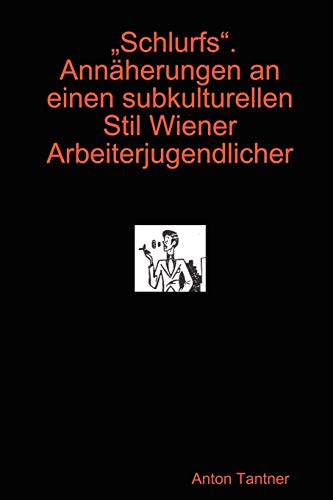 „Schlurfs“. Annäherungen an einen subkulturellen Stil Wiener Arbeiterjugendlicher

Anton Tantner